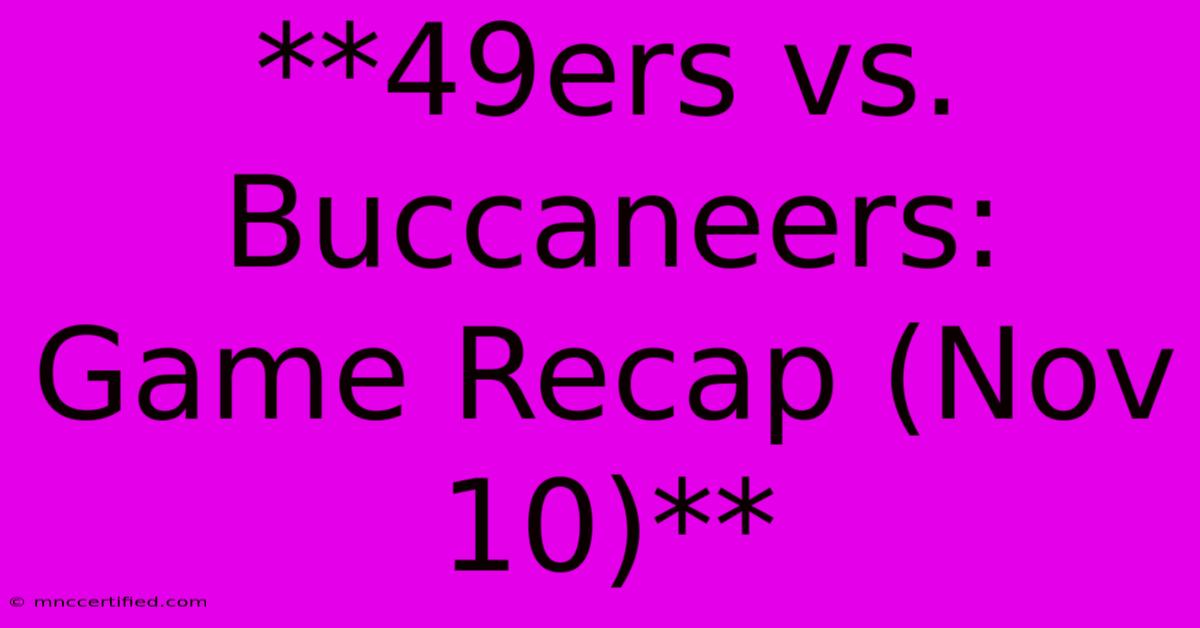 **49ers vs. Buccaneers: Game Recap (Nov 10)**

© mnccertified.com